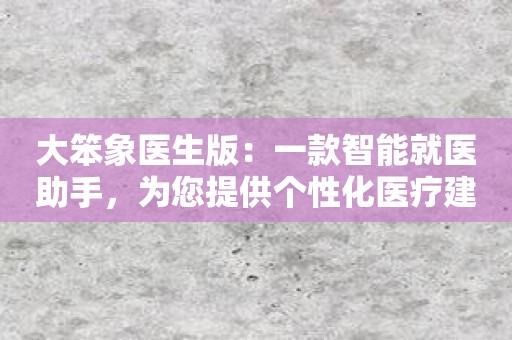 大笨象医生版：一款智能就医助手，为您提供个性化医疗建